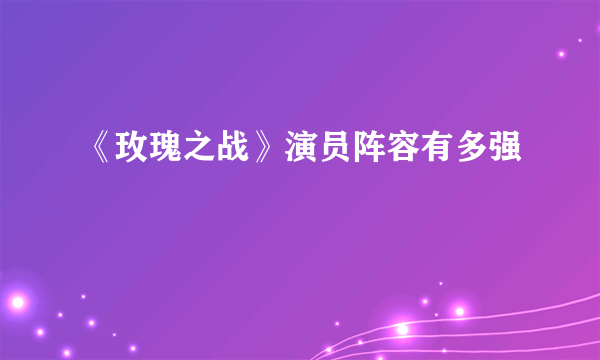 《玫瑰之战》演员阵容有多强